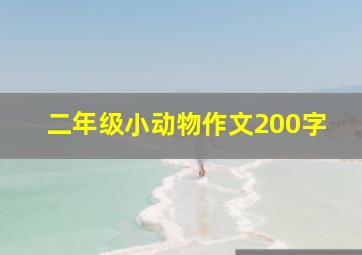 二年级小动物作文200字